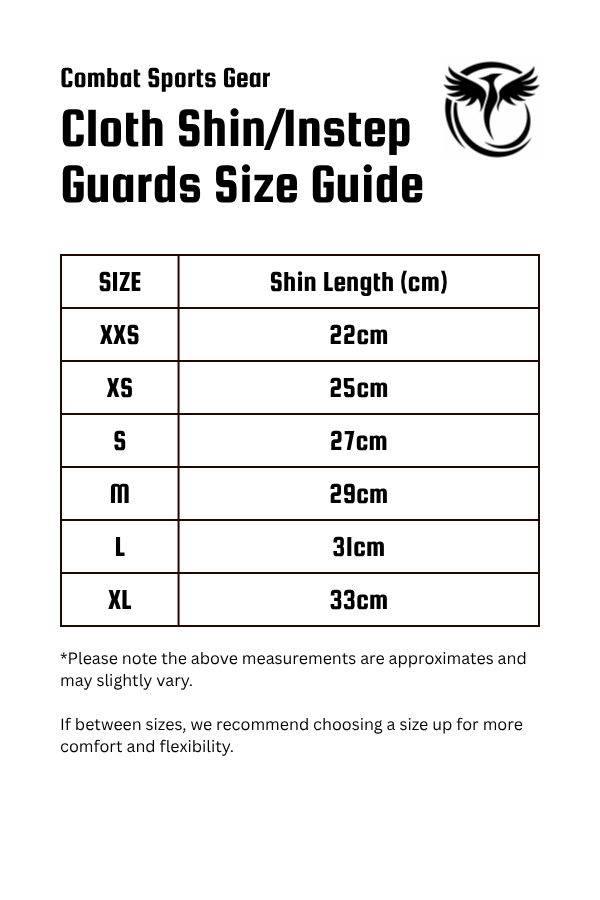 Combat Sports Gear

Cloth Shin/Instep Guards Size Guide

| SIZE | Shin Length (cm) |
|---|---|
| XXS | 22cm |
| XS | 25cm |
| S | 27cm |
| M | 29cm |
| L | 31cm |
| XL | 33cm |

*Please note the above measurements are approximates and may slightly vary.

If between sizes, we recommend choosing a size up for more comfort and flexibility.